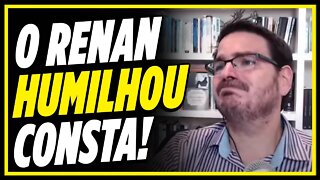 O RENAN
HUMILHOU
CONSTA!